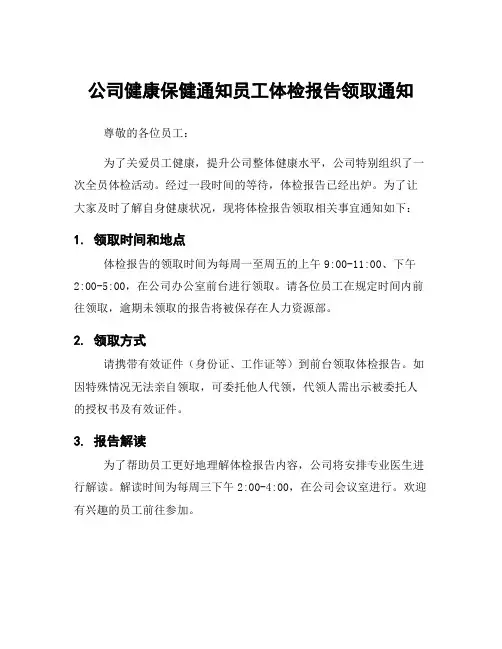 公司健康保健通知员工体检报告领取通知

尊敬的各位员工：

为了关爱员工健康，提升公司整体健康水平，公司特别组织了一次全员体检活动。经过一段时间的等待，体检报告已经出炉。为了让大家及时了解自身健康状况，现将体检报告领取相关事宜通知如下：

1. 领取时间和地点

体检报告的领取时间为每周一至周五的上午 9:00-11:00、下午 2:00-5:00，在公司办公室前台进行领取。请各位员工在规定时间内前往领取，逾期未领取的报告将被保存在人力资源部。

2. 领取方式

请携带有效证件（身份证、工作证等）到前台领取体检报告。如因特殊情况无法亲自领取，可委托他人代领，代领人需出示被委托人的授权书及有效证件。

3. 报告解读

为了帮助员工更好地理解体检报告内容，公司将安排专业医生进行解读。解读时间为每周三下午 2:00-4:00，在公司会议室进行。欢迎有兴趣的员工前往参加。